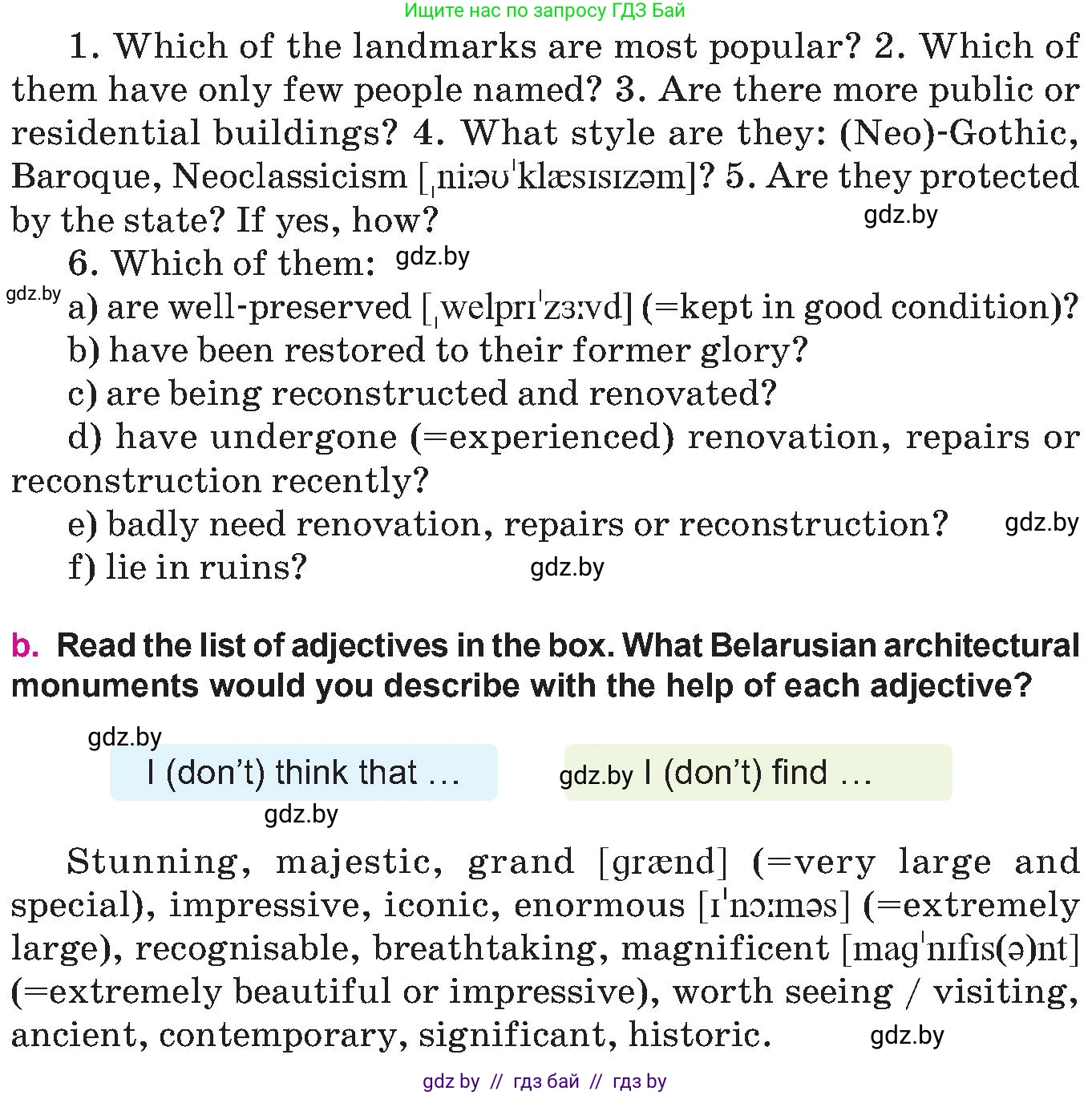 Ищите нас по запросу ГДЗ Бай

1. Which of the landmarks are most popular? 2. Which of them have only few people named? 3. Are there more public or residential buildings? 4. What style are they: (Neo)-Gothic, Baroque, Neoclassicism [ˌniːəʊˈklæsɪsɪzəm]? 5. Are they protected by the state? If yes, how? gdz.by

6. Which of them: gdz.by

gdz.by a) are well-preserved [ˌwelprɪˈzɜːvd] (=kept in good condition)?

b) have been restored to their former glory?

c) are being reconstructed and renovated?

d) have undergone (=experienced) renovation, repairs or reconstruction recently?

e) badly need renovation, repairs or reconstruction? gdz.by

f) lie in ruins? gdz.by

b. Read the list of adjectives in the box. What Belarusian architectural monuments would you describe with the help of each adjective?

gdz.by

I (don't) think that …

gdz.by I (don't) find …

gdz.by

Stunning, majestic, grand [grænd] (=very large and special), impressive, iconic, enormous [ɪˈnɔːməs] (=extremely large), recognisable, breathtaking, magnificent [magˈnɪfɪs(ə)nt] (=extremely beautiful or impressive), worth seeing / visiting, ancient, contemporary, significant, historic. gdz.by

gdz by // гдз бай // гдз by